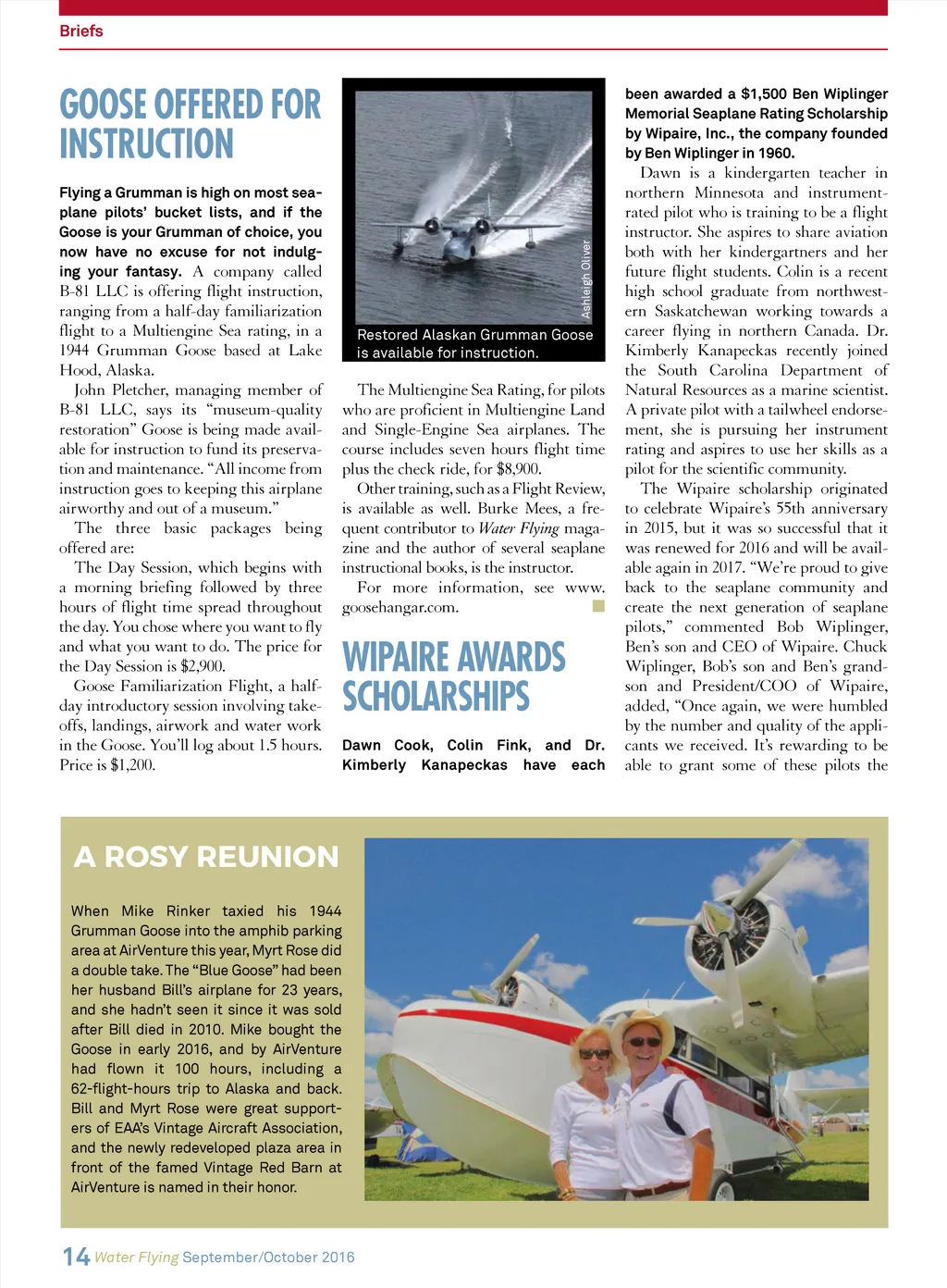 Briefs

GOOSE OFFERED FOR INSTRUCTION

Flying a Grumman is high on most seaplane pilots' bucket lists, and if the Goose is your Grumman of choice, you now have no excuse for not indulging your fantasy. A company called B-81 LLC is offering flight instruction, ranging from a half-day familiarization flight to a Multiengine Sea rating, in a 1944 Grumman Goose based at Lake Hood, Alaska.

John Pletcher, managing member of B-81 LLC, says its "museum-quality restoration" Goose is being made available for instruction to fund its preservation and maintenance. "All income from instruction goes to keeping this airplane airworthy and out of a museum."

The three basic packages being offered are:

The Day Session, which begins with a morning briefing followed by three hours of flight time spread throughout the day. You chose where you want to fly and what you want to do. The price for the Day Session is $2,900.

Goose Familiarization Flight, a half-day introductory session involving takeoffs, landings, airwork and water work in the Goose. You'll log about 1.5 hours. Price is $1,200.

Ashleigh Oliver

Restored Alaskan Grumman Goose is available for instruction.

The Multiengine Sea Rating, for pilots who are proficient in Multiengine Land and Single-Engine Sea airplanes. The course includes seven hours flight time plus the check ride, for $8,900.

Other training, such as a Flight Review, is available as well. Burke Mees, a frequent contributor to Water Flying magazine and the author of several seaplane instructional books, is the instructor.

For more information, see www.goosehangar.com.

WIPAIRE AWARDS SCHOLARSHIPS

Dawn Cook, Colin Fink, and Dr. Kimberly Kanapeckas have each been awarded a $1,500 Ben Wiplinger Memorial Seaplane Rating Scholarship by Wipaire, Inc., the company founded by Ben Wiplinger in 1960.

Dawn is a kindergarten teacher in northern Minnesota and instrument-rated pilot who is training to be a flight instructor. She aspires to share aviation both with her kindergartners and her future flight students. Colin is a recent high school graduate from northwestern Saskatchewan working towards a career flying in northern Canada. Dr. Kimberly Kanapeckas recently joined the South Carolina Department of Natural Resources as a marine scientist. A private pilot with a tailwheel endorsement, she is pursuing her instrument rating and aspires to use her skills as a pilot for the scientific community.

The Wipaire scholarship originated to celebrate Wipaire's 55th anniversary in 2015, but it was so successful that it was renewed for 2016 and will be available again in 2017. "We're proud to give back to the seaplane community and create the next generation of seaplane pilots," commented Bob Wiplinger, Ben's son and CEO of Wipaire. Chuck Wiplinger, Bob's son and Ben's grandson and President/COO of Wipaire, added, "Once again, we were humbled by the number and quality of the applicants we received. It's rewarding to be able to grant some of these pilots the

A ROSY REUNION

When Mike Rinker taxied his 1944 Grumman Goose into the amphib parking area at AirVenture this year, Myrt Rose did a double take. The "Blue Goose" had been her husband Bill's airplane for 23 years, and she hadn't seen it since it was sold after Bill died in 2010. Mike bought the Goose in early 2016, and by AirVenture had flown it 100 hours, including a 62-flight-hours trip to Alaska and back. Bill and Myrt Rose were great supporters of EAA's Vintage Aircraft Association, and the newly redeveloped plaza area in front of the famed Vintage Red Barn at AirVenture is named in their honor.

14 Water Flying September/October 2016